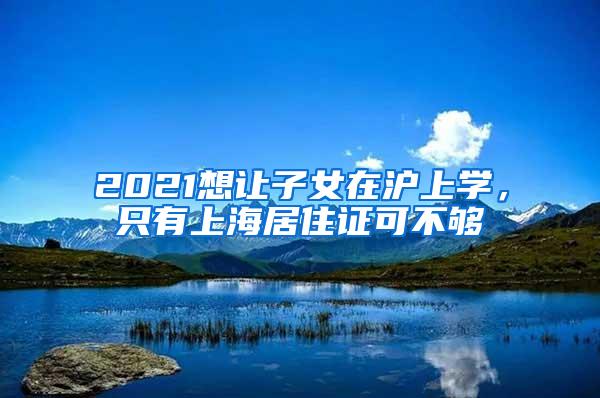 2021想让子女在沪上学，只有上海居住证可不够